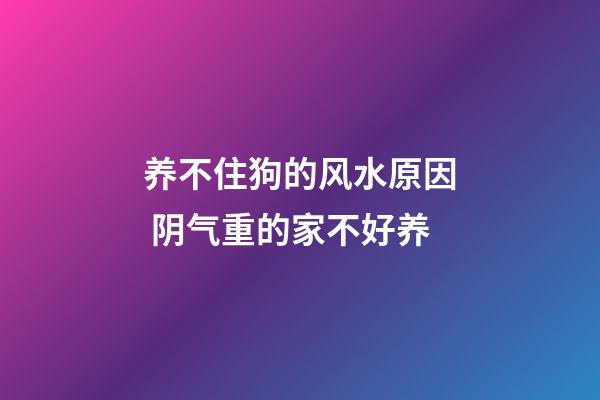 养不住狗的风水原因
阴气重的家不好养